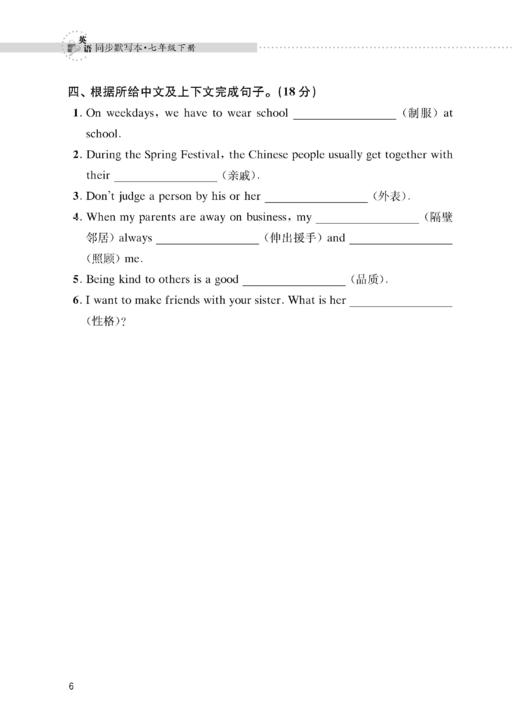 英语 同步默写本·七年级下册

四、根据所给中文及上下文完成句子。(18 分)

1. On weekdays, we have to wear school ________________ (制服) at school.

2. During the Spring Festival, the Chinese people usually get together with their ________________ (亲戚).

3. Don't judge a person by his or her ________________ (外表).

4. When my parents are away on business, my ________________ (隔壁邻居) always ________________ (伸出援手) and ________________ (照顾) me.

5. Being kind to others is a good ________________ (品质).

6. I want to make friends with your sister. What is her ________________ (性格)?

6